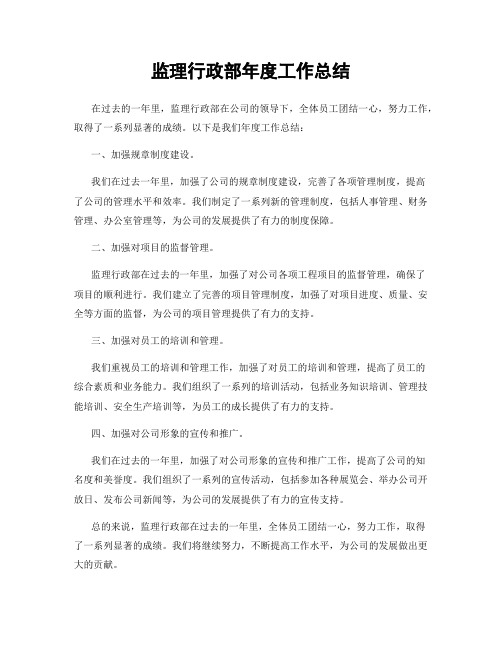 监理行政部年度工作总结

在过去的一年里，监理行政部在公司的领导下，全体员工团结一心，努力工作，取得了一系列显著的成绩。以下是我们年度工作总结：

一、加强规章制度建设。

我们在过去一年里，加强了公司的规章制度建设，完善了各项管理制度，提高了公司的管理水平和效率。我们制定了一系列新的管理制度，包括人事管理、财务管理、办公室管理等，为公司的发展提供了有力的制度保障。

二、加强对项目的监督管理。

监理行政部在过去的一年里，加强了对公司各项工程项目的监督管理，确保了项目的顺利进行。我们建立了完善的项目管理制度，加强了对项目进度、质量、安全等方面的监督，为公司的项目管理提供了有力的支持。

三、加强对员工的培训和管理。

我们重视员工的培训和管理工作，加强了对员工的培训和管理，提高了员工的综合素质和业务能力。我们组织了一系列的培训活动，包括业务知识培训、管理技能培训、安全生产培训等，为员工的成长提供了有力的支持。

四、加强对公司形象的宣传和推广。

我们在过去的一年里，加强了对公司形象的宣传和推广工作，提高了公司的知名度和美誉度。我们组织了一系列的宣传活动，包括参加各种展览会、举办公司开放日、发布公司新闻等，为公司的发展提供了有力的宣传支持。

总的来说，监理行政部在过去的一年里，全体员工团结一心，努力工作，取得了一系列显著的成绩。我们将继续努力，不断提高工作水平，为公司的发展做出更大的贡献。